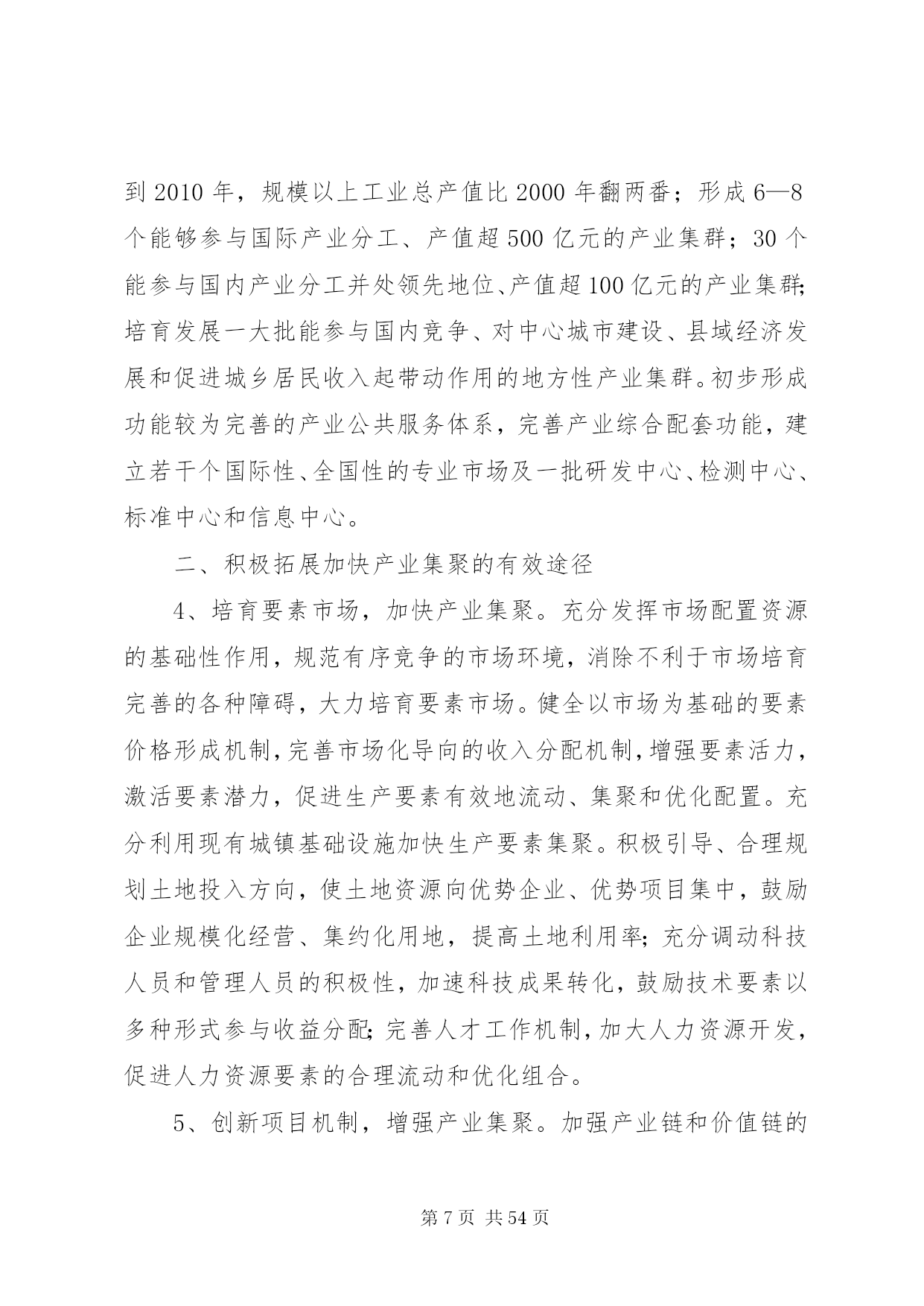 到 2010 年，规模以上工业总产值比 2000 年翻两番；形成 6—8 个能够参与国际产业分工、产值超 500 亿元的产业集群；30 个能参与国内产业分工并处领先地位、产值超 100 亿元的产业集群；培育发展一大批能参与国内竞争、对中心城市建设、县域经济发展和促进城乡居民收入起带动作用的地方性产业集群。初步形成功能较为完善的产业公共服务体系，完善产业综合配套功能，建立若干个国际性、全国性的专业市场及一批研发中心、检测中心、标准中心和信息中心。

二、积极拓展加快产业集聚的有效途径

4、培育要素市场，加快产业集聚。充分发挥市场配置资源的基础性作用，规范有序竞争的市场环境，消除不利于市场培育完善的各种障碍，大力培育要素市场。健全以市场为基础的要素价格形成机制，完善市场化导向的收入分配机制，增强要素活力，激活要素潜力，促进生产要素有效地流动、集聚和优化配置。充分利用现有城镇基础设施加快生产要素集聚。积极引导、合理规划土地投入方向，使土地资源向优势企业、优势项目集中，鼓励企业规模化经营、集约化用地，提高土地利用率；充分调动科技人员和管理人员的积极性，加速科技成果转化，鼓励技术要素以多种形式参与收益分配；完善人才工作机制，加大人力资源开发，促进人力资源要素的合理流动和优化组合。

5、创新项目机制，增强产业集聚。加强产业链和价值链的

第 7 页 共 54 页